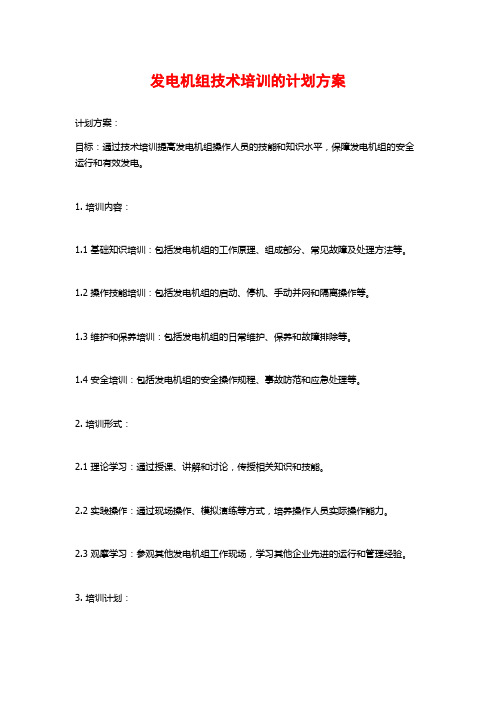 发电机组技术培训的计划方案

计划方案：

目标：通过技术培训提高发电机组操作人员的技能和知识水平，保障发电机组的安全运行和有效发电。

1. 培训内容：

1.1 基础知识培训：包括发电机组的工作原理、组成部分、常见故障及处理方法等。

1.2 操作技能培训：包括发电机组的启动、停机、手动并网和隔离操作等。

1.3 维护和保养培训：包括发电机组的日常维护、保养和故障排除等。

1.4 安全培训：包括发电机组的安全操作规程、事故防范和应急处理等。

2. 培训形式：

2.1 理论学习：通过授课、讲解和讨论，传授相关知识和技能。

2.2 实践操作：通过现场操作、模拟演练等方式，培养操作人员实际操作能力。

2.3 观摩学习：参观其他发电机组工作现场，学习其他企业先进的运行和管理经验。

3. 培训计划：